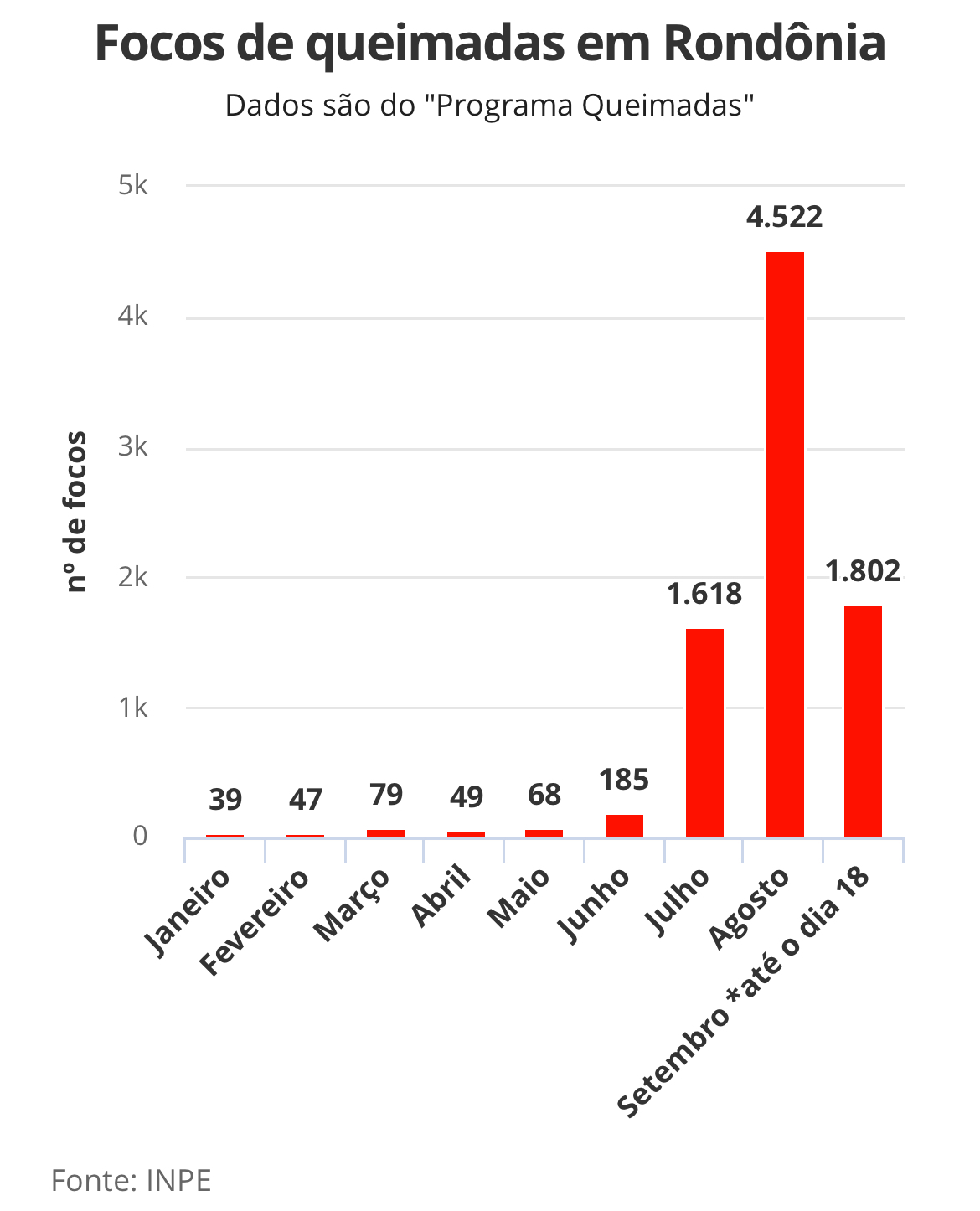 Focos de queimadas em Rondônia

Dados são do "Programa Queimadas"

nº de focos

5k
4k
3k
2k
1k
0

39
47
79
49
68
185
1.618
4.522
1.802

Janeiro
Fevereiro
Março
Abril
Maio
Junho
Julho
Agosto
Setembro *até o dia 18

Fonte: INPE